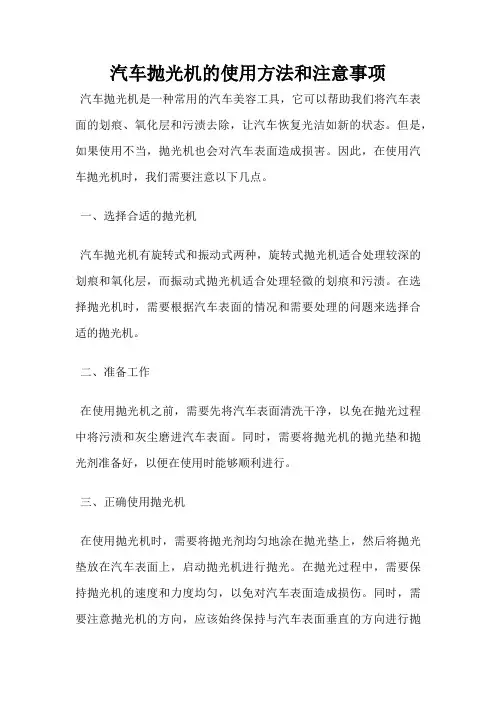 汽车抛光机的使用方法和注意事项

汽车抛光机是一种常用的汽车美容工具，它可以帮助我们将汽车表面的划痕、氧化层和污渍去除，让汽车恢复光洁如新的状态。但是，如果使用不当，抛光机也会对汽车表面造成损害。因此，在使用汽车抛光机时，我们需要注意以下几点。

一、选择合适的抛光机

汽车抛光机有旋转式和振动式两种，旋转式抛光机适合处理较深的划痕和氧化层，而振动式抛光机适合处理轻微的划痕和污渍。在选择抛光机时，需要根据汽车表面的情况和需要处理的问题来选择合适的抛光机。

二、准备工作

在使用抛光机之前，需要先将汽车表面清洗干净，以免在抛光过程中将污渍和灰尘磨进汽车表面。同时，需要将抛光机的抛光垫和抛光剂准备好，以便在使用时能够顺利进行。

三、正确使用抛光机

在使用抛光机时，需要将抛光剂均匀地涂在抛光垫上，然后将抛光垫放在汽车表面上，启动抛光机进行抛光。在抛光过程中，需要保持抛光机的速度和力度均匀，以免对汽车表面造成损伤。同时，需要注意抛光机的方向，应该始终保持与汽车表面垂直的方向进行抛